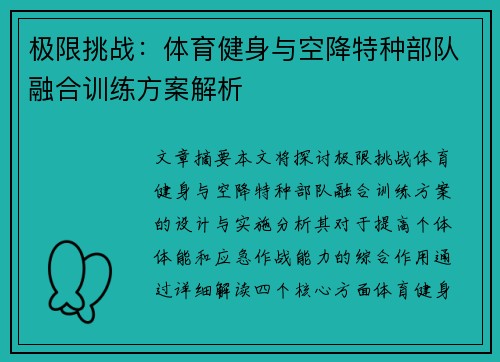 极限挑战：体育健身与空降特种部队融合训练方案解析

文章摘要本文将探讨极限挑战体育健身与空降特种部队融合训练方案的设计与实施分析其对于提高个体体能和应急作战能力的综合作用通过详细解读四个核心方面体育健身